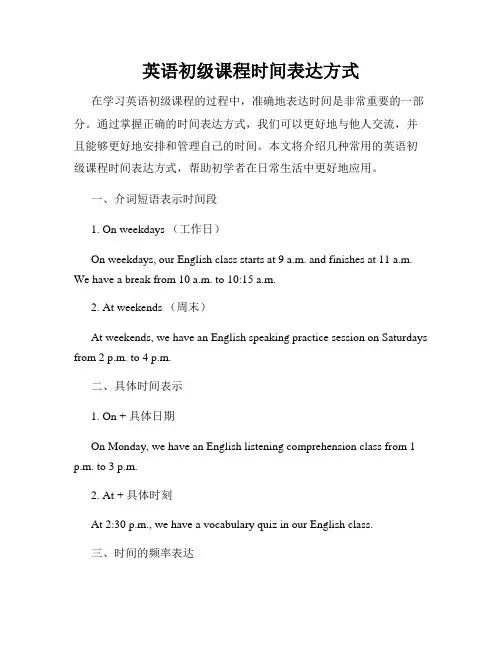 英语初级课程时间表达方式

在学习英语初级课程的过程中，准确地表达时间是非常重要的一部分。通过掌握正确的时间表达方式，我们可以更好地与他人交流，并且能够更好地安排和管理自己的时间。本文将介绍几种常用的英语初级课程时间表达方式，帮助初学者在日常生活中更好地应用。

一、介词短语表示时间段

1. On weekdays （工作日）

On weekdays, our English class starts at 9 a.m. and finishes at 11 a.m. We have a break from 10 a.m. to 10:15 a.m.

2. At weekends （周末）

At weekends, we have an English speaking practice session on Saturdays from 2 p.m. to 4 p.m.

二、具体时间表示

1. On + 具体日期

On Monday, we have an English listening comprehension class from 1 p.m. to 3 p.m.

2. At + 具体时刻

At 2:30 p.m., we have a vocabulary quiz in our English class.

三、时间的频率表达